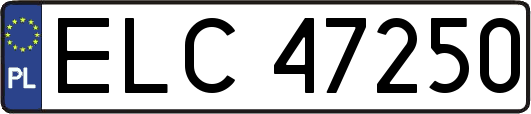 PL

ELC 47250